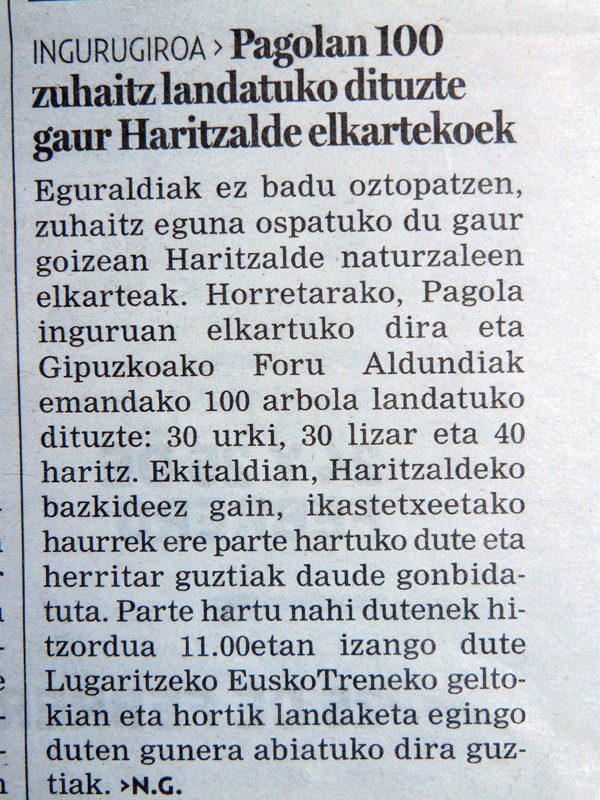 INGURUGIROA > Pagolan 100 zuhaitz landatuko dituzte gaur Haritzalde elkartekoek

Eguraldiak ez badu oztopatzen, zuhaitz eguna ospatuko du gaur goizean Haritzalde naturzaleen elkarteak. Horretarako, Pagola inguruan elkartuko dira eta Gipuzkoako Foru Aldundiak emandako 100 arbola landatuko dituzte: 30 urki, 30 lizar eta 40 haritz. Ekitaldian, Haritzaldeko bazkideez gain, ikastetxeetako haurrek ere parte hartuko dute eta herritar guztiak daude gonbidatuta. Parte hartu nahi dutenek hitzordua 11.00etan izango dute Lugaritzeko EuskoTreneko geltokian eta hortik landaketa egingo duten gunera abiatuko dira guztiak. >N.G.